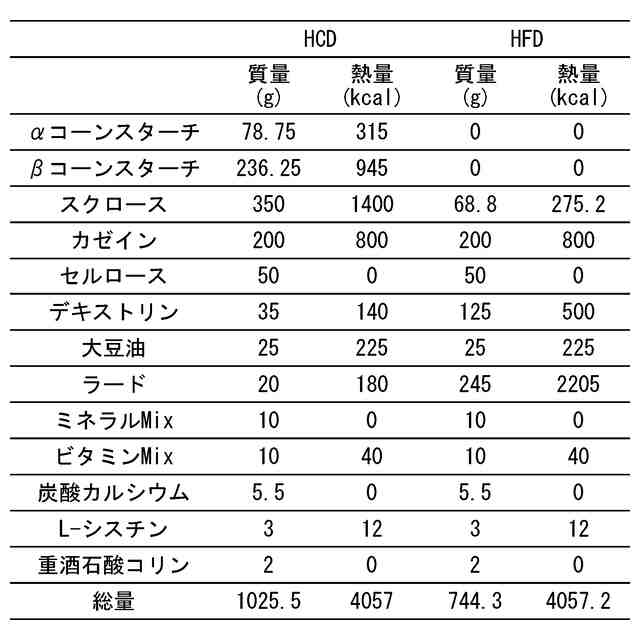 | | HCD | | HFD | |
|---|---|---|---|---|
| | 質量 (g) | 熱量 (kcal) | 質量 (g) | 熱量 (kcal) |
| αコーンスターチ | 78.75 | 315 | 0 | 0 |
| βコーンスターチ | 236.25 | 945 | 0 | 0 |
| スクロース | 350 | 1400 | 68.8 | 275.2 |
| カゼイン | 200 | 800 | 200 | 800 |
| セルロース | 50 | 0 | 50 | 0 |
| デキストリン | 35 | 140 | 125 | 500 |
| 大豆油 | 25 | 225 | 25 | 225 |
| ラード | 20 | 180 | 245 | 2205 |
| ミネラルMix | 10 | 0 | 10 | 0 |
| ビタミンMix | 10 | 40 | 10 | 40 |
| 炭酸カルシウム | 5.5 | 0 | 5.5 | 0 |
| L-シスチン | 3 | 12 | 3 | 12 |
| 重酒石酸コリン | 2 | 0 | 2 | 0 |
| 総量 | 1025.5 | 4057 | 744.3 | 4057.2 |